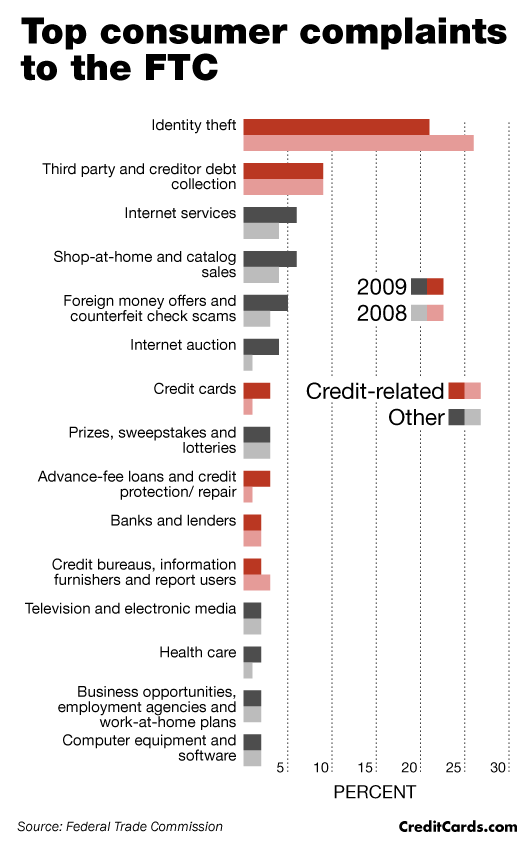 Top consumer complaints to the FTC

Identity theft
Third party and creditor debt collection
Internet services
Shop-at-home and catalog sales
Foreign money offers and counterfeit check scams
Internet auction
Credit cards
Prizes, sweepstakes and lotteries
Advance-fee loans and credit protection/ repair
Banks and lenders
Credit bureaus, information furnishers and report users
Television and electronic media
Health care
Business opportunities, employment agencies and work-at-home plans
Computer equipment and software

2009
2008
Credit-related
Other

5 10 15 20 25 30
PERCENT

Source: Federal Trade Commission
CreditCards.com